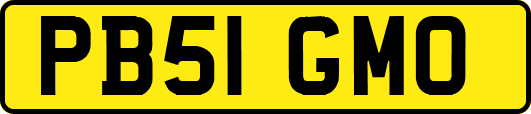 PB51 GMO